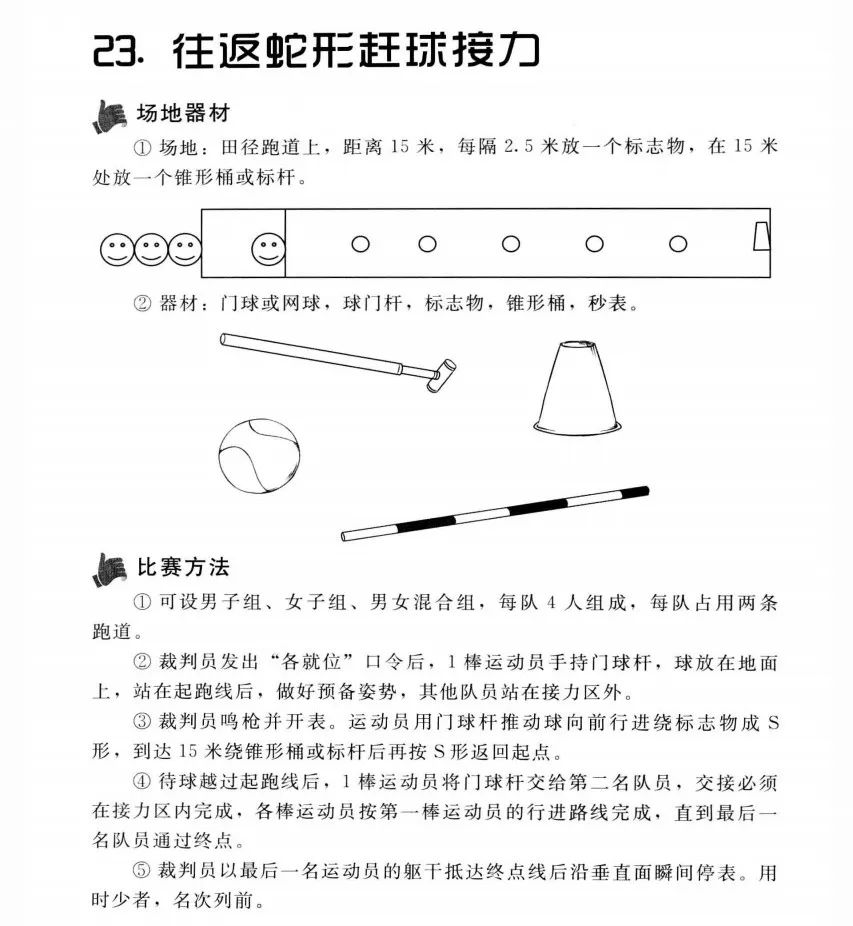 23. 往返蛇形赶球接力

场地器材

① 场地：田径跑道上，距离 15 米，每隔 2.5 米放一个标志物，在 15 米处放一个锥形桶或标杆。

② 器材：门球或网球，球门杆，标志物，锥形桶，秒表。

比赛方法

① 可设男子组、女子组、男女混合组，每队 4 人组成，每队占用两条跑道。

② 裁判员发出“各就位”口令后，1 棒运动员手持门球杆，球放在地面上，站在起跑线后，做好预备姿势，其他队员站在接力区外。

③ 裁判员鸣枪并开表。运动员用门球杆推动球向前行进绕标志物成 S 形，到达 15 米绕锥形桶或标杆后再按 S 形返回起点。

④ 待球越过起跑线后，1 棒运动员将门球杆交给第二名队员，交接必须在接力区内完成，各棒运动员按第一棒运动员的行进路线完成，直到最后一名队员通过终点。

⑤ 裁判员以最后一名运动员的躯干抵达终点线后沿垂直面瞬间停表。用时少者，名次列前。